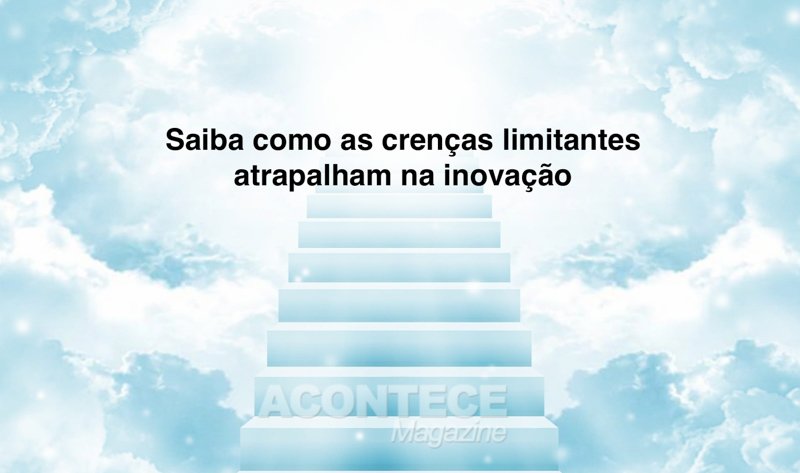 Saiba como as crenças limitantes atrapalham na inovação

ACONTECE
Magazine